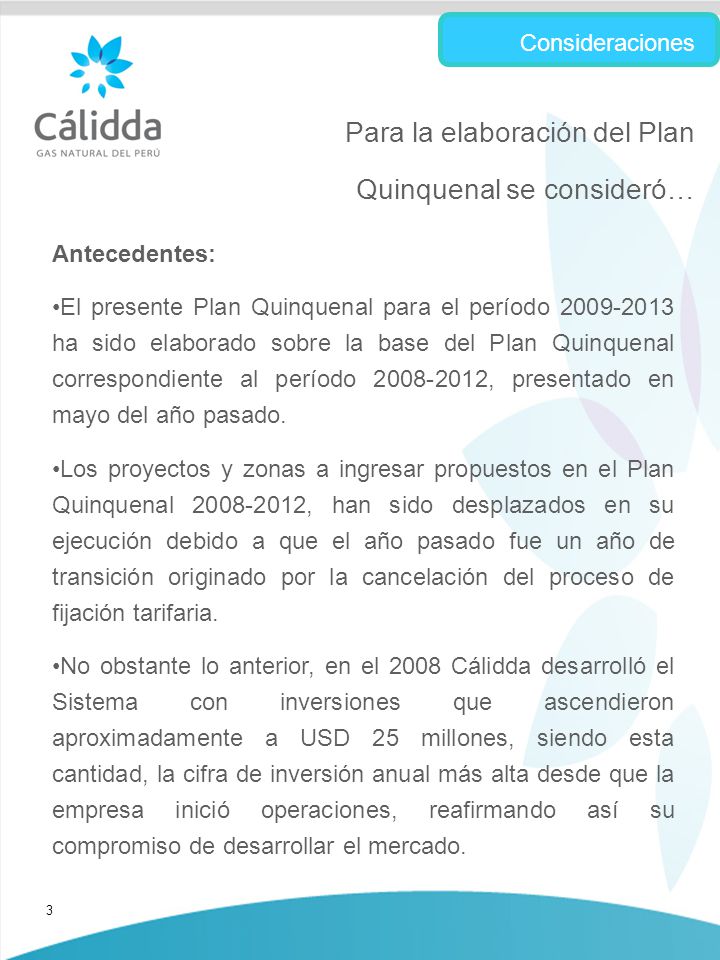 Consideraciones

Cálidda
GAS NATURAL DEL PERÚ

Para la elaboración del Plan Quinquenal se consideró…

Antecedentes:

•El presente Plan Quinquenal para el período 2009-2013 ha sido elaborado sobre la base del Plan Quinquenal correspondiente al período 2008-2012, presentado en mayo del año pasado.

•Los proyectos y zonas a ingresar propuestos en el Plan Quinquenal 2008-2012, han sido desplazados en su ejecución debido a que el año pasado fue un año de transición originado por la cancelación del proceso de fijación tarifaria.

•No obstante lo anterior, en el 2008 Cálidda desarrolló el Sistema con inversiones que ascendieron aproximadamente a USD 25 millones, siendo esta cantidad, la cifra de inversión anual más alta desde que la empresa inició operaciones, reafirmando así su compromiso de desarrollar el mercado.

3